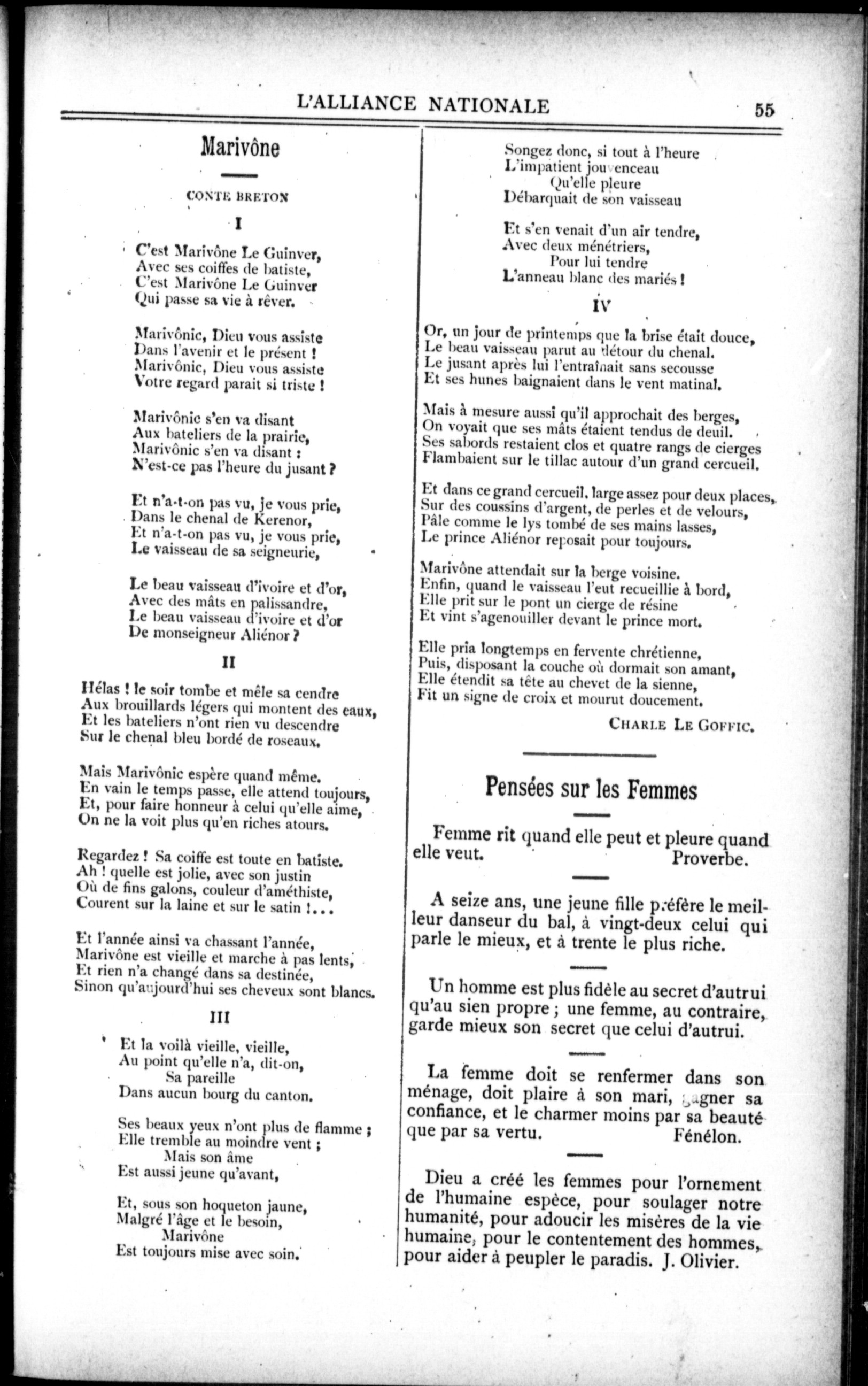 L'ALLIANCE NATIONALE 55

Marivône

CONTE BRETON

I

C'est Marivône Le Guinver,
Avec ses coiffes de batiste,
C'est Marivône Le Guinver
Qui passe sa vie à rêver.

Marivônic, Dieu vous assiste
Dans l'avenir et le présent !
Marivônic, Dieu vous assiste
Votre regard parait si triste !

Marivônic s'en va disant
Aux bateliers de la prairie,
Marivônic s'en va disant :
N'est-ce pas l'heure du jusant ?

Et n'a-t-on pas vu, je vous prie,
Dans le chenal de Kerenor,
Et n'a-t-on pas vu, je vous prie,
Le vaisseau de sa seigneurie,

Le beau vaisseau d'ivoire et d'or,
Avec des mâts en palissandre,
Le beau vaisseau d'ivoire et d'or
De monseigneur Aliénor ?

II

Hélas ! le soir tombe et mêle sa cendre
Aux brouillards légers qui montent des eaux,
Et les bateliers n'ont rien vu descendre
Sur le chenal bleu bordé de roseaux.

Mais Marivônic espère quand même.
En vain le temps passe, elle attend toujours,
Et, pour faire honneur à celui qu'elle aime,
On ne la voit plus qu'en riches atours.

Regardez ! Sa coiffe est toute en batiste.
Ah ! quelle est jolie, avec son justin
Où de fins galons, couleur d'améthiste,
Courent sur la laine et sur le satin !...

Et l'année ainsi va chassant l'année,
Marivône est vieille et marche à pas lents,
Et rien n'a changé dans sa destinée,
Sinon qu'aujourd'hui ses cheveux sont blancs.

III

Et la voilà vieille, vieille,
Au point qu'elle n'a, dit-on,
Sa pareille
Dans aucun bourg du canton.

Ses beaux yeux n'ont plus de flamme ;
Elle tremble au moindre vent ;
Mais son âme
Est aussi jeune qu'avant,

Et, sous son hoqueton jaune,
Malgré l'âge et le besoin,
Marivône
Est toujours mise avec soin.

Songez donc, si tout à l'heure
L'impatient jouvenceau
Qu'elle pleure
Débarquait de son vaisseau

Et s'en venait d'un air tendre,
Avec deux ménétriers,
Pour lui tendre
L'anneau blanc des mariés !

IV

Or, un jour de printemps que la brise était douce,
Le beau vaisseau parut au détour du chenal.
Le jusant après lui l'entraînait sans secousse
Et ses hunes baignaient dans le vent matinal.

Mais à mesure aussi qu'il approchait des berges,
On voyait que ses mâts étaient tendus de deuil.
Ses sabords restaient clos et quatre rangs de cierges
Flambaient sur le tillac autour d'un grand cercueil.

Et dans ce grand cercueil, large assez pour deux places,
Sur des coussins d'argent, de perles et de velours,
Pâle comme le lys tombé de ses mains lasses,
Le prince Aliénor reposait pour toujours.

Marivône attendait sur la berge voisine.
Enfin, quand le vaisseau l'eut recueillie à bord,
Elle prit sur le pont un cierge de résine
Et vint s'agenouiller devant le prince mort.

Elle pria longtemps en fervente chrétienne,
Puis, disposant la couche où dormait son amant,
Elle étendit sa tête au chevet de la sienne,
Fit un signe de croix et mourut doucement.

CHARLE LE GOFFIC.

Pensées sur les Femmes

Femme rit quand elle peut et pleure quand elle veut. Proverbe.

A seize ans, une jeune fille préfère le meilleur danseur du bal, à vingt-deux celui qui parle le mieux, et à trente le plus riche.

Un homme est plus fidèle au secret d'autrui qu'au sien propre ; une femme, au contraire, garde mieux son secret que celui d'autrui.

La femme doit se renfermer dans son ménage, doit plaire à son mari, gagner sa confiance, et le charmer moins par sa beauté que par sa vertu. Fénélon.

Dieu a créé les femmes pour l'ornement de l'humaine espèce, pour soulager notre humanité, pour adoucir les misères de la vie humaine, pour le contentement des hommes, pour aider à peupler le paradis. J. Olivier.